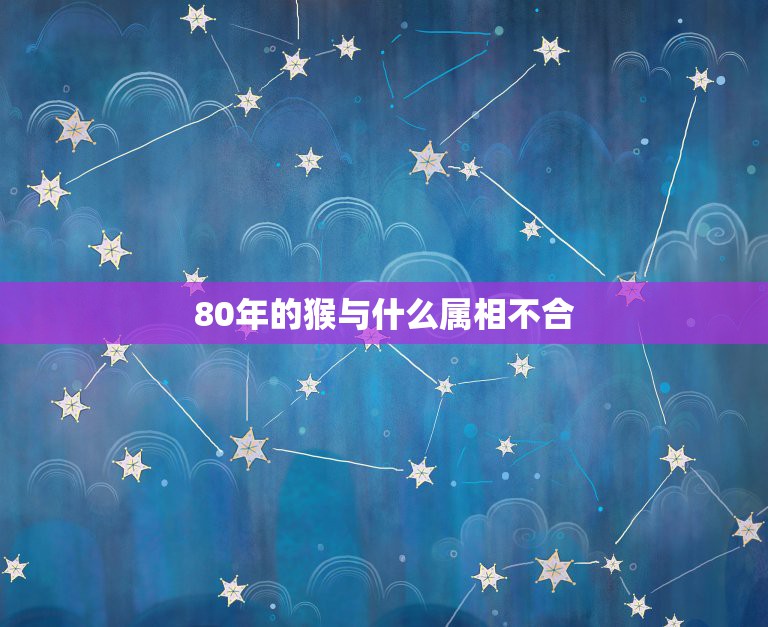 80年的猴与什么属相不合